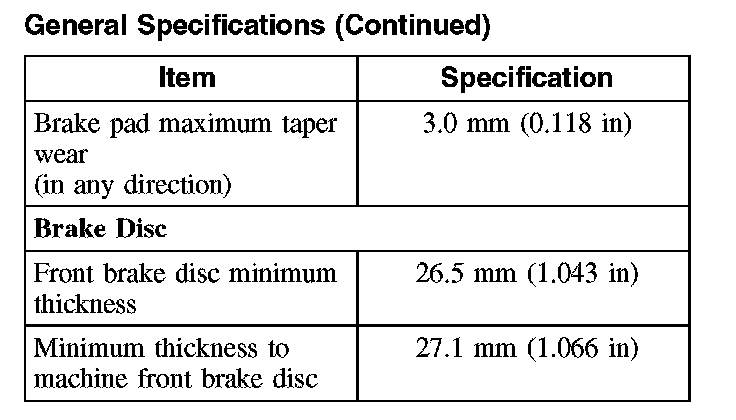 General Specifications (Continued)

| Item | Specification |
|---|---|
| Brake pad maximum taper wear (in any direction) | 3.0 mm (0.118 in) |
| Brake Disc | |
| Front brake disc minimum thickness | 26.5 mm (1.043 in) |
| Minimum thickness to machine front brake disc | 27.1 mm (1.066 in) |